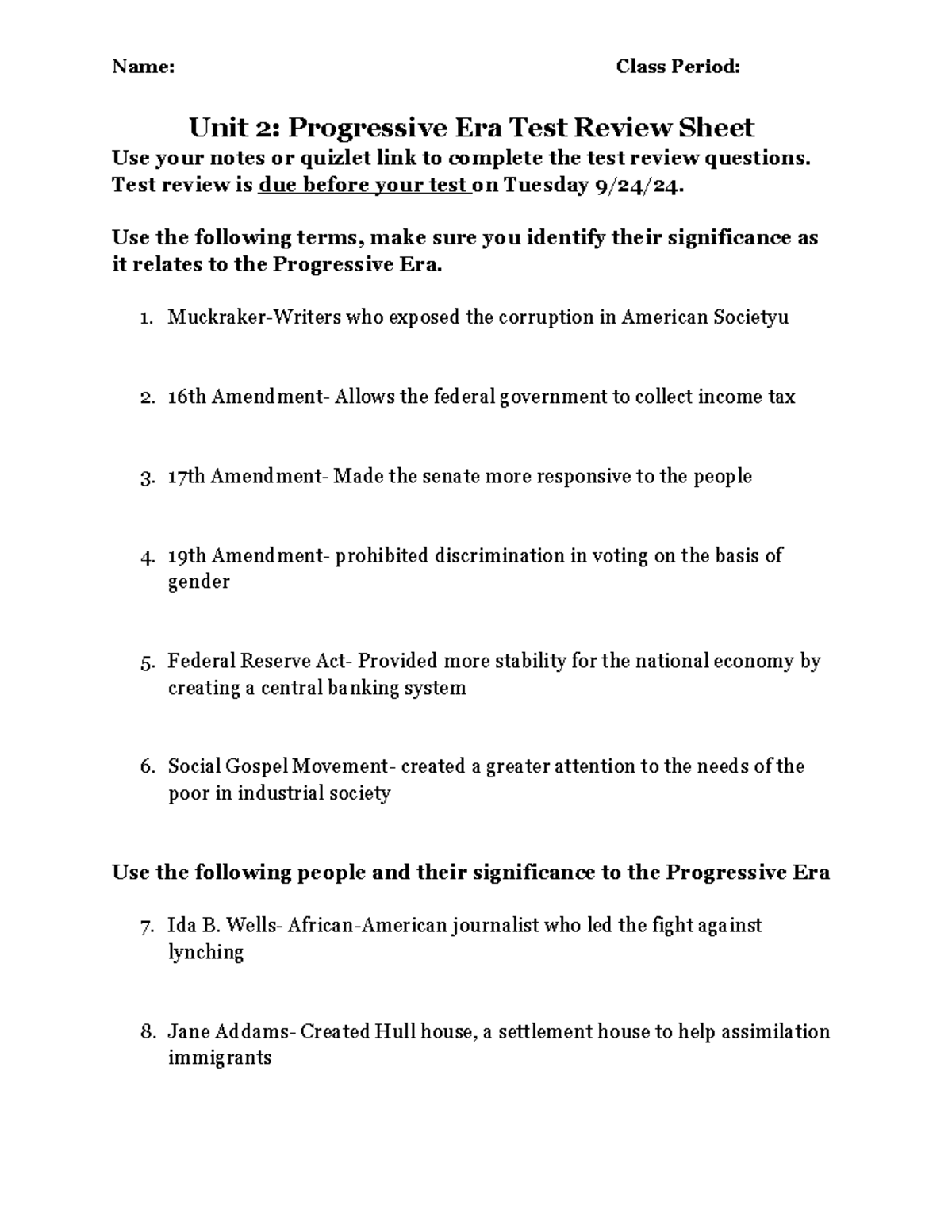 Name: Class Period:

Unit 2: Progressive Era Test Review Sheet
Use your notes or quizlet link to complete the test review questions. Test review is due before your test on Tuesday 9/24/24.

Use the following terms, make sure you identify their significance as it relates to the Progressive Era.

1. Muckraker-Writers who exposed the corruption in American Societyu

2. 16th Amendment- Allows the federal government to collect income tax

3. 17th Amendment- Made the senate more responsive to the people

4. 19th Amendment- prohibited discrimination in voting on the basis of gender

5. Federal Reserve Act- Provided more stability for the national economy by creating a central banking system

6. Social Gospel Movement- created a greater attention to the needs of the poor in industrial society

Use the following people and their significance to the Progressive Era

7. Ida B. Wells- African-American journalist who led the fight against lynching

8. Jane Addams- Created Hull house, a settlement house to help assimilation immigrants